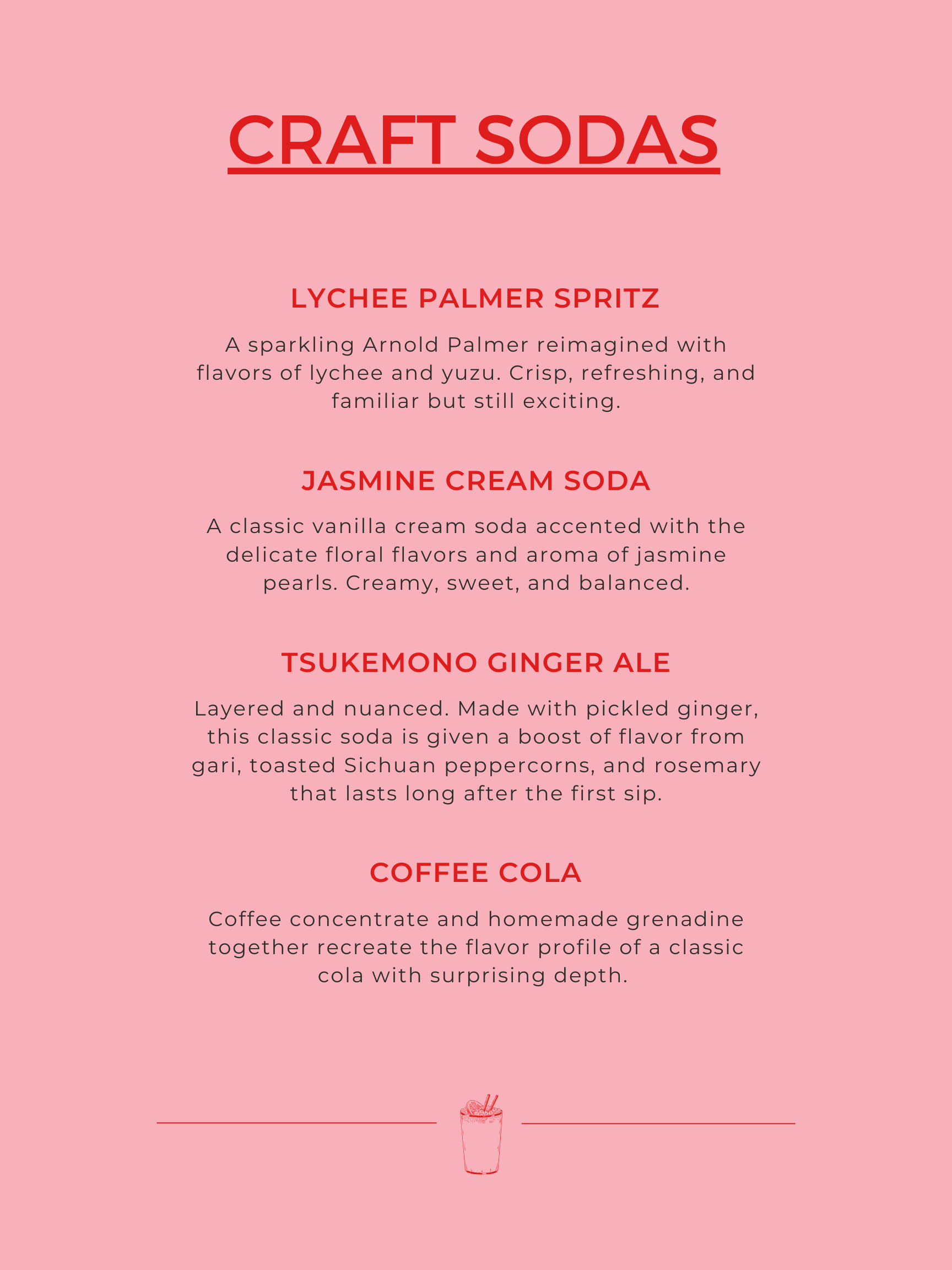 CRAFT SODAS

LYCHEE PALMER SPRITZ

A sparkling Arnold Palmer reimagined with flavors of lychee and yuzu. Crisp, refreshing, and familiar but still exciting.

JASMINE CREAM SODA

A classic vanilla cream soda accented with the delicate floral flavors and aroma of jasmine pearls. Creamy, sweet, and balanced.

TSUKEMONO GINGER ALE

Layered and nuanced. Made with pickled ginger, this classic soda is given a boost of flavor from gari, toasted Sichuan peppercorns, and rosemary that lasts long after the first sip.

COFFEE COLA

Coffee concentrate and homemade grenadine together recreate the flavor profile of a classic cola with surprising depth.